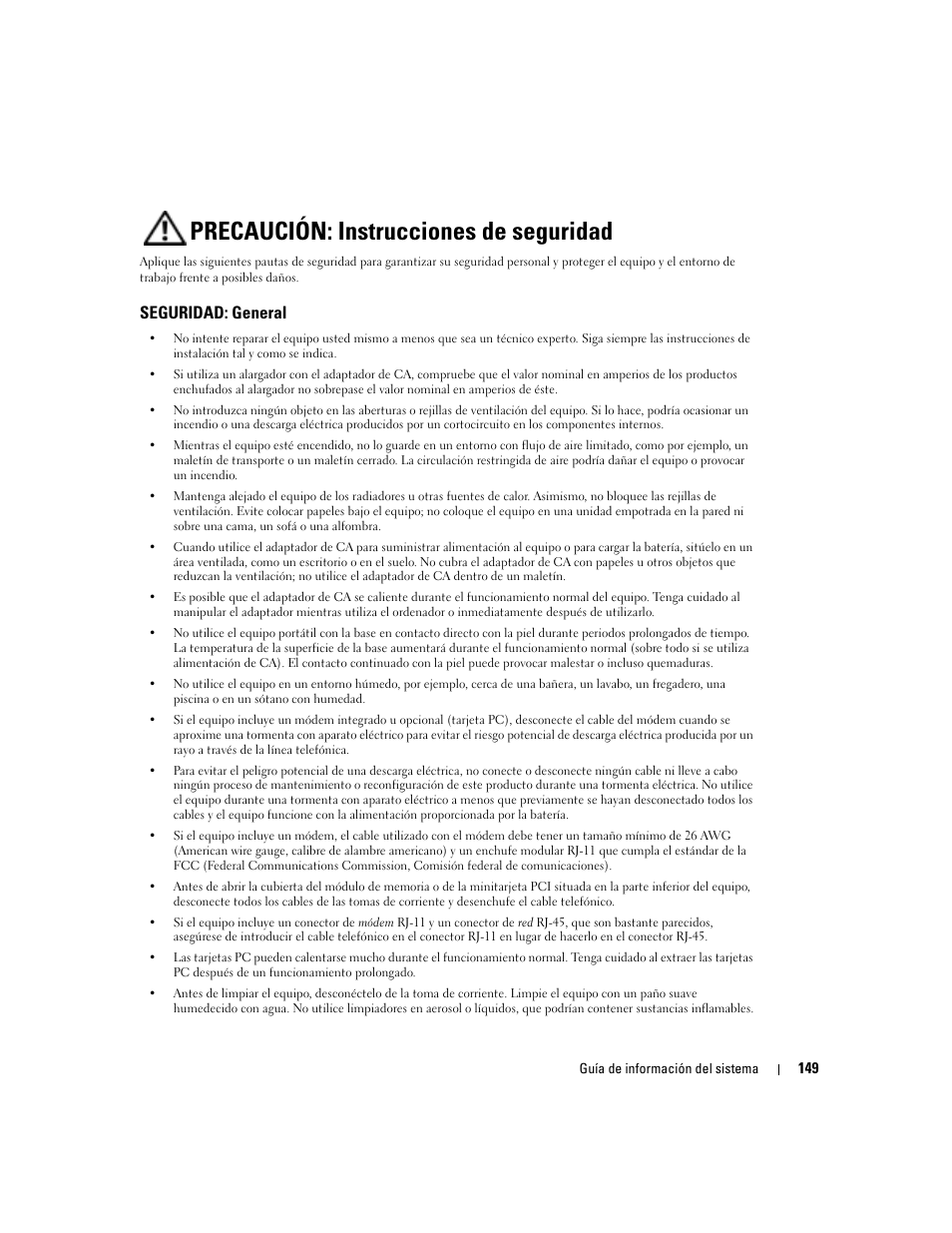 PRECAUCIÓN: Instrucciones de seguridad

Aplique las siguientes pautas de seguridad para garantizar su seguridad personal y proteger el equipo y el entorno de trabajo frente a posibles daños.

SEGURIDAD: General

• No intente reparar el equipo usted mismo a menos que sea un técnico experto. Siga siempre las instrucciones de instalación tal y como se indica.

• Si utiliza un alargador con el adaptador de CA, compruebe que el valor nominal en amperios de los productos enchufados al alargador no sobrepase el valor nominal en amperios de éste.

• No introduzca ningún objeto en las aberturas o rejillas de ventilación del equipo. Si lo hace, podría ocasionar un incendio o una descarga eléctrica producidos por un cortocircuito en los componentes internos.

• Mientras el equipo esté encendido, no lo guarde en un entorno con flujo de aire limitado, como por ejemplo, un maletín de transporte o un maletín cerrado. La circulación restringida de aire podría dañar el equipo o provocar un incendio.

• Mantenga alejado el equipo de los radiadores u otras fuentes de calor. Asimismo, no bloquee las rejillas de ventilación. Evite colocar papeles bajo el equipo; no coloque el equipo en una unidad empotrada en la pared ni sobre una cama, un sofá o una alfombra.

• Cuando utilice el adaptador de CA para suministrar alimentación al equipo o para cargar la batería, sitúelo en un área ventilada, como un escritorio o en el suelo. No cubra el adaptador de CA con papeles u otros objetos que reduzcan la ventilación; no utilice el adaptador de CA dentro de un maletín.

• Es posible que el adaptador de CA se caliente durante el funcionamiento normal del equipo. Tenga cuidado al manipular el adaptador mientras utiliza el ordenador o inmediatamente después de utilizarlo.

• No utilice el equipo portátil con la base en contacto directo con la piel durante periodos prolongados de tiempo. La temperatura de la superficie de la base aumentará durante el funcionamiento normal (sobre todo si se utiliza alimentación de CA). El contacto continuado con la piel puede provocar malestar o incluso quemaduras.

• No utilice el equipo en un entorno húmedo, por ejemplo, cerca de una bañera, un lavabo, un fregadero, una piscina o en un sótano con humedad.

• Si el equipo incluye un módem integrado u opcional (tarjeta PC), desconecte el cable del módem cuando se aproxime una tormenta con aparato eléctrico para evitar el riesgo potencial de descarga eléctrica producida por un rayo a través de la línea telefónica.

• Para evitar el peligro potencial de una descarga eléctrica, no conecte o desconecte ningún cable ni lleve a cabo ningún proceso de mantenimiento o reconfiguración de este producto durante una tormenta eléctrica. No utilice el equipo durante una tormenta con aparato eléctrico a menos que previamente se hayan desconectado todos los cables y el equipo funcione con la alimentación proporcionada por la batería.

• Si el equipo incluye un módem, el cable utilizado con el módem debe tener un tamaño mínimo de 26 AWG (American wire gauge, calibre de alambre americano) y un enchufe modular RJ-11 que cumpla el estándar de la FCC (Federal Communications Commission, Comisión federal de comunicaciones).

• Antes de abrir la cubierta del módulo de memoria o de la minitarjeta PCI situada en la parte inferior del equipo, desconecte todos los cables de las tomas de corriente y desenchufe el cable telefónico.

• Si el equipo incluye un conector de módem RJ-11 y un conector de red RJ-45, que son bastante parecidos, asegúrese de introducir el cable telefónico en el conector RJ-11 en lugar de hacerlo en el conector RJ-45.

• Las tarjetas PC pueden calentarse mucho durante el funcionamiento normal. Tenga cuidado al extraer las tarjetas PC después de un funcionamiento prolongado.

• Antes de limpiar el equipo, desconéctelo de la toma de corriente. Limpie el equipo con un paño suave humedecido con agua. No utilice limpiadores en aerosol o líquidos, que podrían contener sustancias inflamables.

Guía de información del sistema | 149